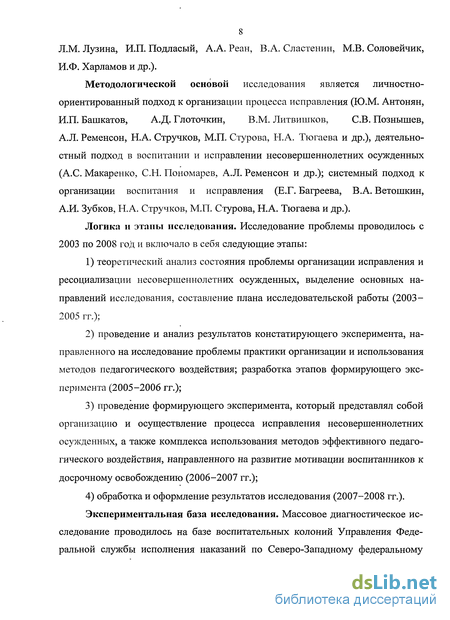 8

Л.М. Лузина, И.П. Подласый, А.А. Реан, В.А. Сластенин, М.В. Соловейчик, И.Ф. Харламов и др.).

Методологической основой исследования является личностно-ориентированный подход к организации процесса исправления (Ю.М. Антонян, И.П. Башкатов, А.Д. Глоточкин, В.М. Литвишков, С.В. Познышев, А.Л. Ременсон, Н.А. Стручков, М.П. Стурова, Н.А. Тюгаева и др.), деятельностный подход в воспитании и исправлении несовершеннолетних осужденных (А.С. Макаренко, С.Н. Пономарев, А.Л. Ременсон и др.); системный подход к организации воспитания и исправления (Е.Г. Багреева, В.А. Ветошкин, А.И. Зубков, Н.А. Стручков, М.П. Стурова, Н.А. Тюгаева и др.).

Логика и этапы исследования. Исследование проблемы проводилось с 2003 по 2008 год и включало в себя следующие этапы:

1) теоретический анализ состояния проблемы организации исправления и ресоциализации несовершеннолетних осужденных, выделение основных направлений исследования, составление плана исследовательской работы (2003–2005 гг.);

2) проведение и анализ результатов констатирующего эксперимента, направленного на исследование проблемы практики организации и использования методов педагогического воздействия; разработка этапов формирующего эксперимента (2005–2006 гг.);

3) проведение формирующего эксперимента, который представлял собой организацию и осуществление процесса исправления несовершеннолетних осужденных, а также комплекса использования методов эффективного педагогического воздействия, направленного на развитие мотивации воспитанников к досрочному освобождению (2006–2007 гг.);

4) обработка и оформление результатов исследования (2007–2008 гг.).

Экспериментальная база исследования. Массовое диагностическое исследование проводилось на базе воспитательных колоний Управления Федеральной службы исполнения наказаний по Северо-Западному федеральному

dsLib.net
библиотека диссертаций